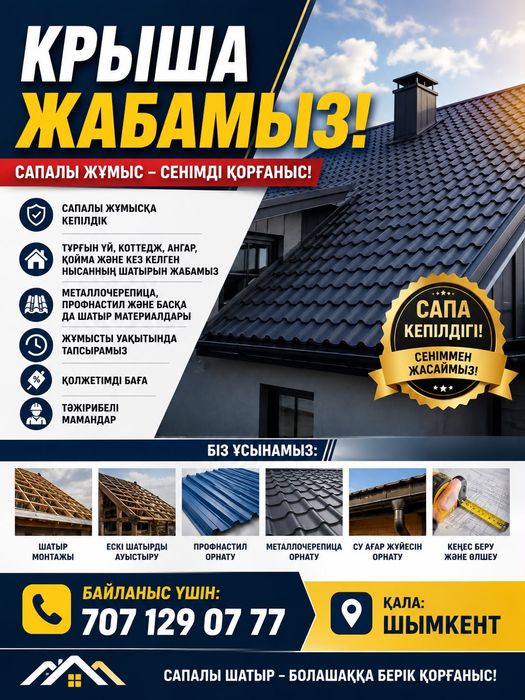 КРЫША ЖАБАМЫЗ!

САПАЛЫ ЖҰМЫС – СЕНІМДІ ҚОРҒАНЫС!

САПАЛЫ ЖҰМЫСҚА КЕПІЛДІК

ТҰРҒЫН ҮЙ, КОТТЕДЖ, АНГАР, ҚОЙМА ЖӘНЕ КЕЗ КЕЛГЕН НЫСАННЫҢ ШАТЫРЫН ЖАБАМЫЗ

МЕТАЛЛОЧЕРЕПИЦА, ПРОФНАСТИЛ ЖӘНЕ БАСҚА ДА ШАТЫР МАТЕРИАЛДАРЫ

ЖҰМЫСТЫ УАҚЫТЫНДА ТАПСЫРАМЫЗ

ҚОЛЖЕТІМДІ БАҒА

ТӘЖІРИБЕЛІ МАМАНДАР

САПА КЕПІЛДІГІ!
СЕНІММЕН ЖАСАЙМЫЗ!

БІЗ ҰСЫНАМЫЗ:

ШАТЫР МОНТАЖЫ

ЕСКІ ШАТЫРДЫ АУЫСТЫРУ

ПРОФНАСТИЛ ОРНАТУ

МЕТАЛЛОЧЕРЕПИЦА ОРНАТУ

СУ АҒАР ЖҮЙЕСІН ОРНАТУ

КЕҢЕС БЕРУ ЖӘНЕ ӨЛШЕУ

БАЙЛАНЫС ҮШІН:
707 129 07 77

ҚАЛА:
ШЫМКЕНТ

САПАЛЫ ШАТЫР – БОЛАШАҚҚА БЕРІК ҚОРҒАНЫС!